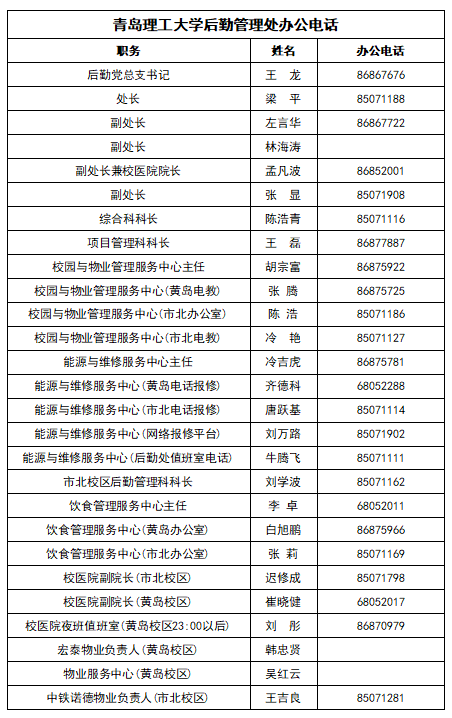 青岛理工大学后勤管理处办公电话

| 职务 | 姓名 | 办公电话 |
|---|---|---|
| 后勤党总支书记 | 王　龙 | 86867676 |
| 处长 | 梁　平 | 85071188 |
| 副处长 | 左言华 | 86867722 |
| 副处长 | 林海涛 | |
| 副处长兼校医院院长 | 孟凡波 | 86852001 |
| 副处长 | 张　显 | 85071908 |
| 综合科科长 | 陈浩青 | 85071116 |
| 项目管理科科长 | 王　磊 | 86877887 |
| 校园与物业管理服务中心主任 | 胡宗富 | 86875922 |
| 校园与物业管理服务中心(黄岛电教) | 张　腾 | 86875725 |
| 校园与物业管理服务中心(市北办公室) | 陈　浩 | 85071186 |
| 校园与物业管理服务中心(市北电教) | 冷　艳 | 85071127 |
| 能源与维修服务中心主任 | 冷吉虎 | 86875781 |
| 能源与维修服务中心(黄岛电话报修) | 齐德科 | 68052288 |
| 能源与维修服务中心(市北电话报修) | 唐跃基 | 85071114 |
| 能源与维修服务中心(网络报修平台) | 刘万路 | 85071902 |
| 能源与维修服务中心(后勤处值班室电话) | 牛腾飞 | 85071111 |
| 市北校区后勤管理科科长 | 刘学波 | 85071162 |
| 饮食管理服务中心主任 | 李　卓 | 68052011 |
| 饮食管理服务中心(黄岛办公室) | 白旭鹏 | 86875966 |
| 饮食管理服务中心(市北办公室) | 张　莉 | 85071169 |
| 校医院副院长(市北校区) | 迟修成 | 85071798 |
| 校医院副院长(黄岛校区) | 崔晓健 | 68052017 |
| 校医院夜班值班室(黄岛校区23:00以后) | 刘　彤 | 86870979 |
| 宏泰物业负责人(黄岛校区) | 韩忠贤 | |
| 物业服务中心(黄岛校区) | 吴红云 | |
| 中铁诺德物业负责人(市北校区) | 王吉良 | 85071281 |